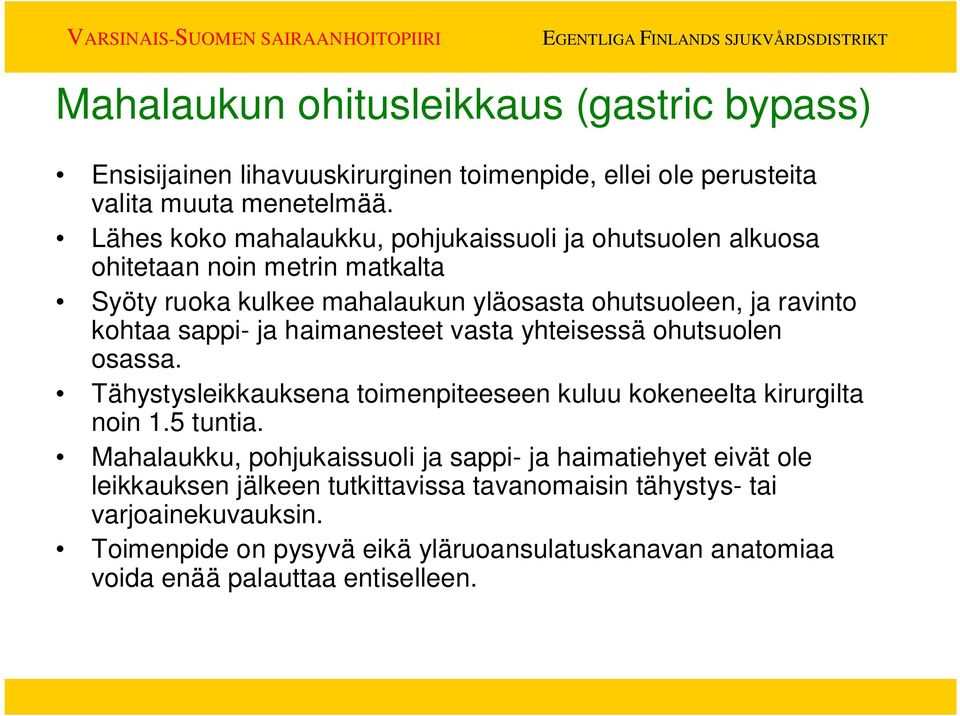 VARSINAIS-SUOMEN SAIRAANHOITOPIIRI

EGENTLIGA FINLANDS SJUKVÅRDSDISTRIKT

Mahalaukun ohitusleikkaus (gastric bypass)

• Ensisijainen lihavuuskirurginen toimenpide, ellei ole perusteita valita muuta menetelmää.
• Lähes koko mahalaukku, pohjukaissuoli ja ohutsuolen alkuosa ohitetaan noin metrin matkalta
• Syöty ruoka kulkee mahalaukun yläosasta ohutsuoleen, ja ravinto kohtaa sappi- ja haimanesteet vasta yhteisessä ohutsuolen osassa.
• Tähystysleikkauksena toimenpiteeseen kuluu kokeneelta kirurgilta noin 1.5 tuntia.
• Mahalaukku, pohjukaissuoli ja sappi- ja haimatiehyet eivät ole leikkauksen jälkeen tutkittavissa tavanomaisin tähystys- tai varjoainekuvauksin.
• Toimenpide on pysyvä eikä yläruoansulatuskanavan anatomiaa voida enää palauttaa entiselleen.